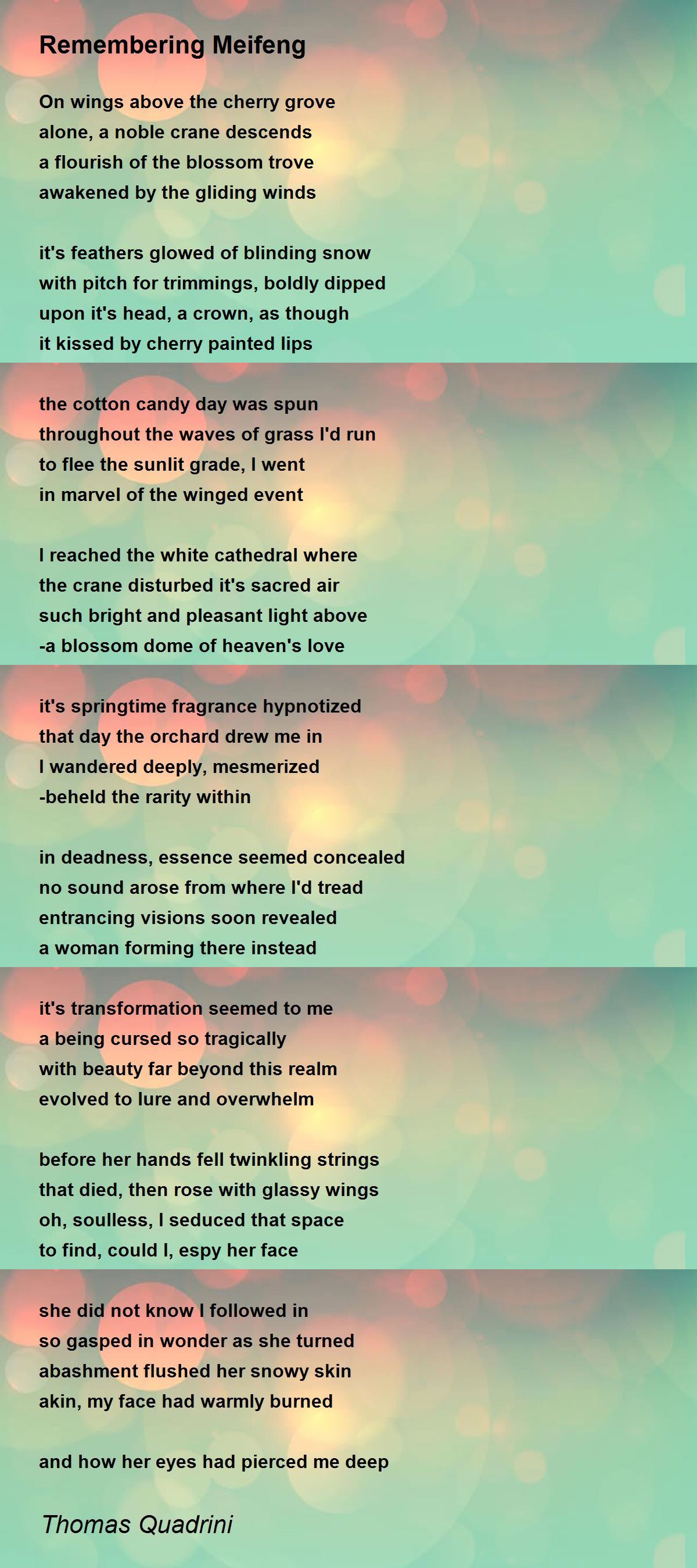 Remembering Meifeng

On wings above the cherry grove
alone, a noble crane descends
a flourish of the blossom trove
awakened by the gliding winds

it's feathers glowed of blinding snow
with pitch for trimmings, boldly dipped
upon it's head, a crown, as though
it kissed by cherry painted lips

the cotton candy day was spun
throughout the waves of grass I'd run
to flee the sunlit grade, I went
in marvel of the winged event

I reached the white cathedral where
the crane disturbed it's sacred air
such bright and pleasant light above
-a blossom dome of heaven's love

it's springtime fragrance hypnotized
that day the orchard drew me in
I wandered deeply, mesmerized
-beheld the rarity within

in deadness, essence seemed concealed
no sound arose from where I'd tread
entrancing visions soon revealed
a woman forming there instead

it's transformation seemed to me
a being cursed so tragically
with beauty far beyond this realm
evolved to lure and overwhelm

before her hands fell twinkling strings
that died, then rose with glassy wings
oh, soulless, I seduced that space
to find, could I, espy her face

she did not know I followed in
so gasped in wonder as she turned
abashment flushed her snowy skin
akin, my face had warmly burned

and how her eyes had pierced me deep

Thomas Quadrini